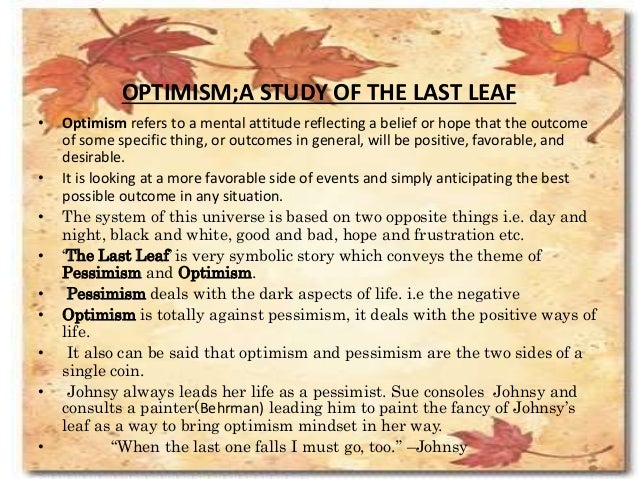 OPTIMISM;A STUDY OF THE LAST LEAF

• Optimism refers to a mental attitude reflecting a belief or hope that the outcome of some specific thing, or outcomes in general, will be positive, favorable, and desirable.

• It is looking at a more favorable side of events and simply anticipating the best possible outcome in any situation.

• The system of this universe is based on two opposite things i.e. day and night, black and white, good and bad, hope and frustration etc.

• 'The Last Leaf' is very symbolic story which conveys the theme of Pessimism and Optimism.

• Pessimism deals with the dark aspects of life. i.e the negative

• Optimism is totally against pessimism, it deals with the positive ways of life.

• It also can be said that optimism and pessimism are the two sides of a single coin.

• Johnsy always leads her life as a pessimist. Sue consoles Johnsy and consults a painter(Behrman) leading him to paint the fancy of Johnsy's leaf as a way to bring optimism mindset in her way.

• "When the last one falls I must go, too." –Johnsy